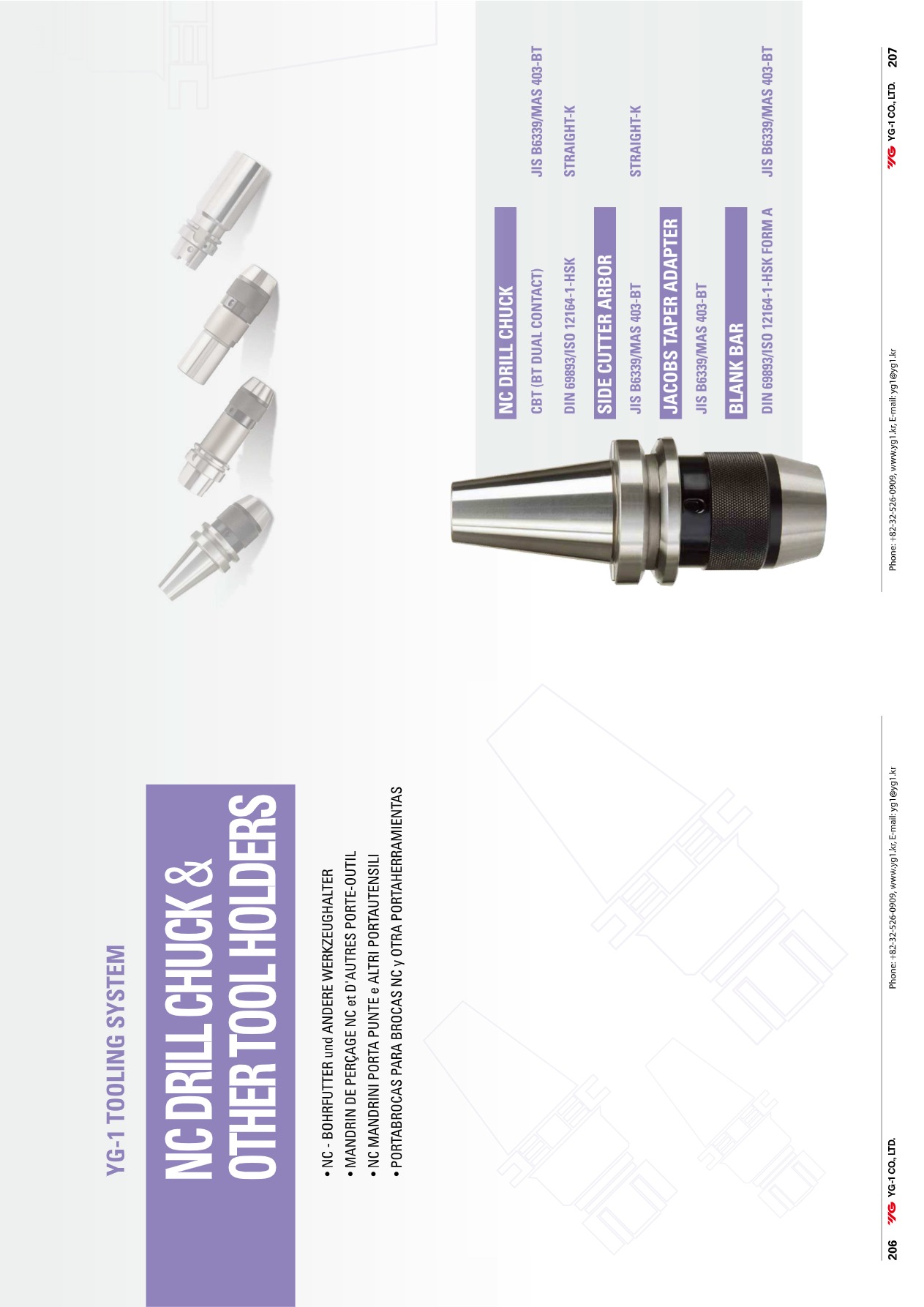 YG-1 TOOLING SYSTEM

NC DRILL CHUCK & OTHER TOOL HOLDERS

• NC - BOHRFUTTER und ANDERE WERKZEUGHALTER
• MANDRIN DE PERÇAGE NC et D'AUTRES PORTE-OUTIL
• NC MANDRINI PORTA PUNTE e ALTRI PORTAUTENSILI
• PORTABROCAS PARA BROCAS NC y OTRA PORTAHERRAMIENTAS

206 YG YG-1 CO., LTD. Phone: +82-32-526-0909, www.yg1.kr, E-mail: yg1@yg1.kr

NC DRILL CHUCK
CBT (BT DUAL CONTACT) JIS B6339/MAS 403-BT
DIN 69893/ISO 12164-1-HSK STRAIGHT-K

SIDE CUTTER ARBOR
JIS B6339/MAS 403-BT STRAIGHT-K

JACOBS TAPER ADAPTER
JIS B6339/MAS 403-BT

BLANK BAR
DIN 69893/ISO 12164-1-HSK FORM A JIS B6339/MAS 403-BT

Phone: +82-32-526-0909, www.yg1.kr, E-mail: yg1@yg1.kr YG YG-1 CO., LTD. 207